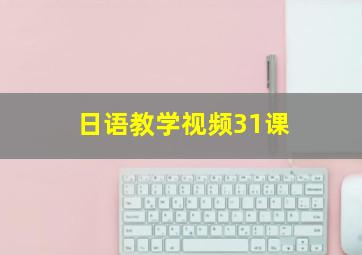 日语教学视频31课